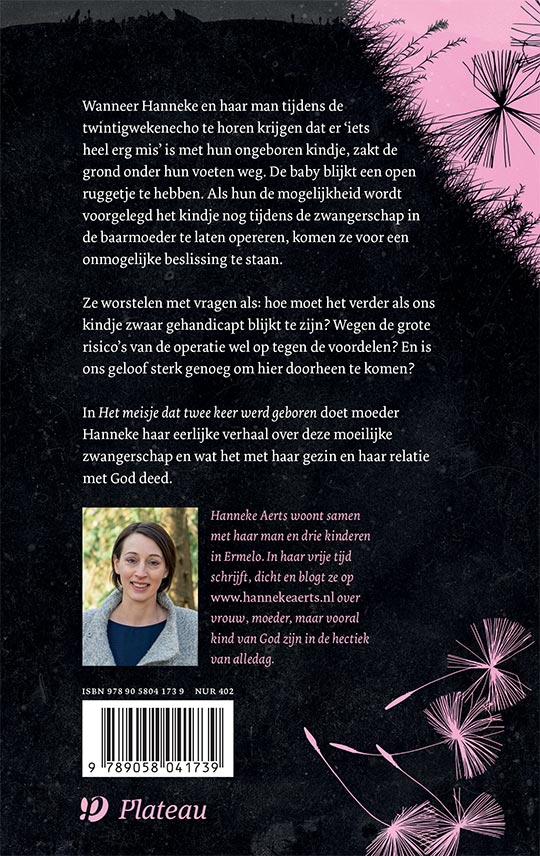 Wanneer Hanneke en haar man tijdens de twintigwekenecho te horen krijgen dat er 'iets heel erg mis' is met hun ongeboren kindje, zakt de grond onder hun voeten weg. De baby blijkt een open ruggetje te hebben. Als hun de mogelijkheid wordt voorgelegd het kindje nog tijdens de zwangerschap in de baarmoeder te laten opereren, komen ze voor een onmogelijke beslissing te staan.

Ze worstelen met vragen als: hoe moet het verder als ons kindje zwaar gehandicapt blijkt te zijn? Wegen de grote risico's van de operatie wel op tegen de voordelen? En is ons geloof sterk genoeg om hier doorheen te komen?

In Het meisje dat twee keer werd geboren doet moeder Hanneke haar eerlijke verhaal over deze moeilijke zwangerschap en wat het met haar gezin en haar relatie met God deed.

Hanneke Aerts woont samen met haar man en drie kinderen in Ermelo. In haar vrije tijd schrijft, dicht en blogt ze op www.hannekeaerts.nl over vrouw, moeder, maar vooral kind van God zijn in de hectiek van alledag.

ISBN 978 90 5804 173 9 NUR 402

9 789058 041739

Plateau